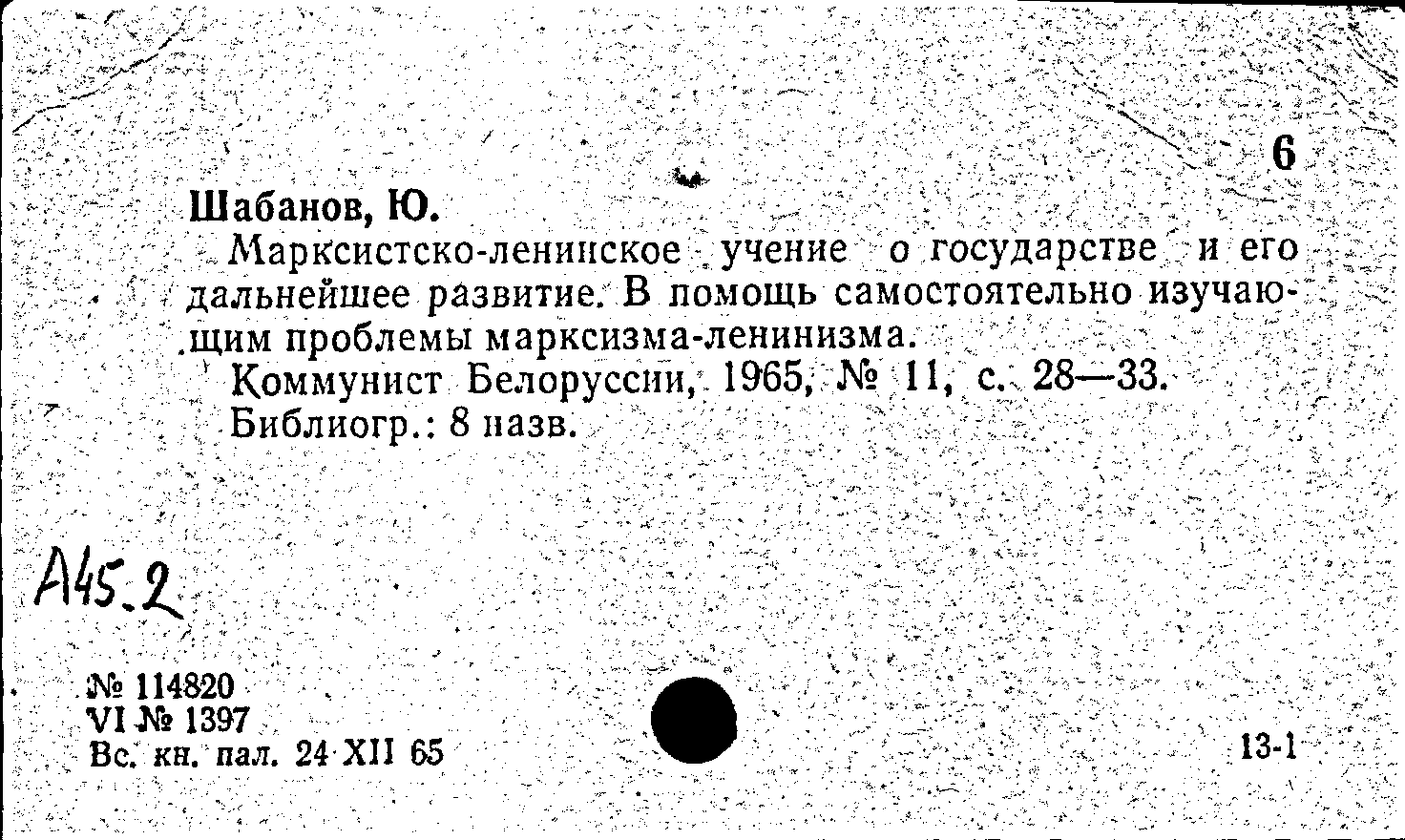 6

Шабанов, Ю.

Марксистско-ленинское учение о государстве и его дальнейшее развитие. В помощь самостоятельно изучающим проблемы марксизма-ленинизма.

Коммунист Белоруссии, 1965, № 11, с. 28—33.

Библиогр.: 8 назв.

А45.2

№ 114820
VI № 1397
Вс. кн. пал. 24 XII 65

13-1